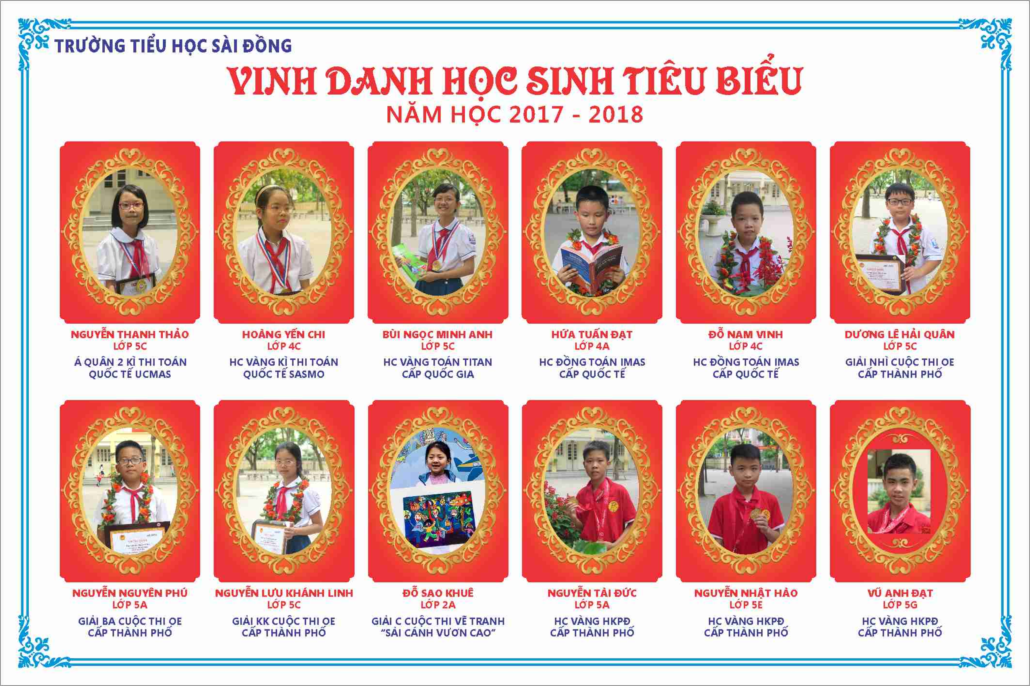 TRƯỜNG TIỂU HỌC SÀI ĐỒNG

VINH DANH HỌC SINH TIÊU BIỂU
NĂM HỌC 2017 - 2018

NGUYỄN THANH THẢO
LỚP 5C
Á QUÂN 2 KÌ THI TOÁN QUỐC TẾ UCMAS

HOÀNG YẾN CHI
LỚP 4C
HC VÀNG KÌ THI TOÁN QUỐC TẾ SASMO

BÙI NGỌC MINH ANH
LỚP 5C
HC VÀNG TOÁN TITAN CẤP QUỐC GIA

HỨA TUẤN ĐẠT
LỚP 4A
HC ĐỒNG TOÁN IMAS CẤP QUỐC TẾ

ĐỖ NAM VINH
LỚP 4C
HC ĐỒNG TOÁN IMAS CẤP QUỐC TẾ

DƯƠNG LÊ HẢI QUÂN
LỚP 5C
GIẢI NHÌ CUỘC THI OE CẤP THÀNH PHỐ

NGUYỄN NGUYÊN PHÚ
LỚP 5A
GIẢI BA CUỘC THI OE CẤP THÀNH PHỐ

NGUYỄN LƯU KHÁNH LINH
LỚP 5C
GIẢI KK CUỘC THI OE CẤP THÀNH PHỐ

ĐỖ SAO KHUÊ
LỚP 2A
GIẢI C CUỘC THI VẼ TRANH "SẢI CÁNH VƯƠN CAO"

NGUYỄN TÀI ĐỨC
LỚP 5A
HC VÀNG HKPĐ CẤP THÀNH PHỐ

NGUYỄN NHẬT HÀO
LỚP 5E
HC VÀNG HKPĐ CẤP THÀNH PHỐ

VŨ ANH ĐẠT
LỚP 5G
HC VÀNG HKPĐ CẤP THÀNH PHỐ